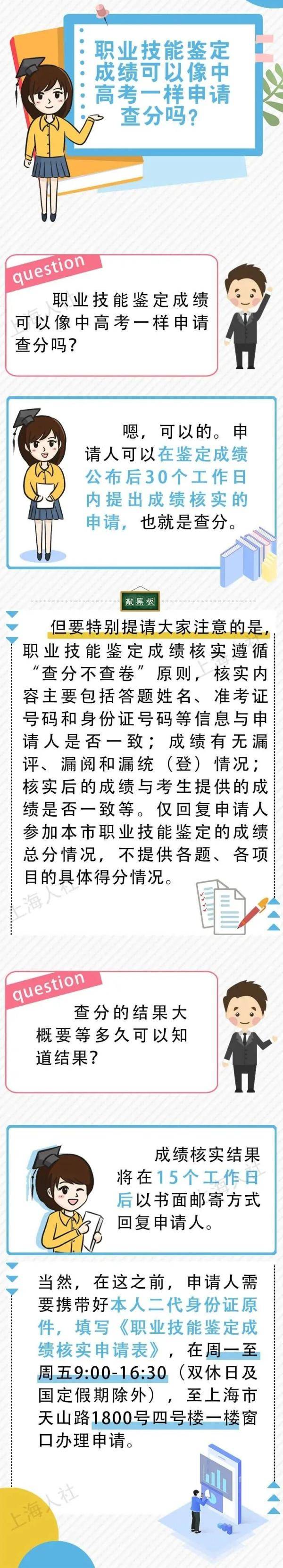 职业技能鉴定成绩可以像中高考一样申请查分吗?

question

职业技能鉴定成绩可以像中高考一样申请查分吗?

嗯，可以的。申请人可以在鉴定成绩公布后30个工作日内提出成绩核实的申请，也就是查分。

敲黑板

但要特别提请大家注意的是，职业技能鉴定成绩核实遵循“查分不查卷”原则，核实内容主要包括答题姓名、准考证号码和身份证号码等信息与申请人是否一致；成绩有无漏评、漏阅和漏统（登）情况；核实后的成绩与考生提供的成绩是否一致等。仅回复申请人参加本市职业技能鉴定的成绩总分情况，不提供各题、各项目的具体得分情况。

上海人社

question

查分的结果大概要等多久可以知道结果?

成绩核实结果将在15个工作日后以书面邮寄方式回复申请人。

当然，在这之前，申请人需要携带好本人二代身份证原件，填写《职业技能鉴定成绩核实申请表》，在周一至周五9:00-16:30（双休日及国定假期除外），至上海市天山路1800号四号楼一楼窗口办理申请。

上海人社